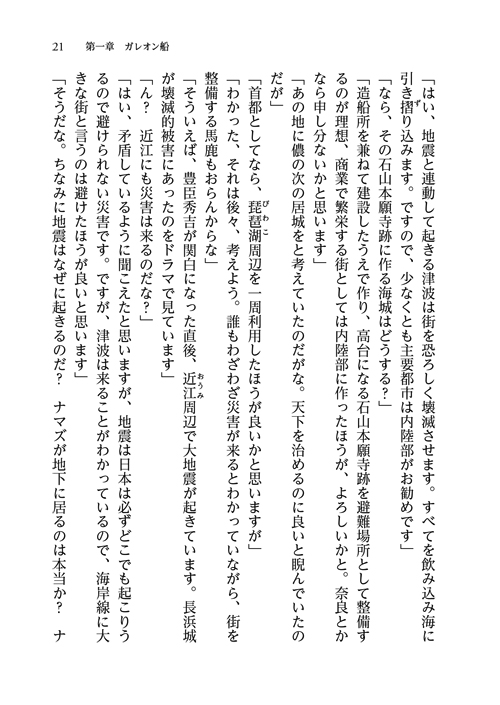 21　第一章　ガレオン船

「はい、地震と連動して起きる津波は街を恐ろしく壊滅させます。すべてを飲み込み海に引き摺り込みます。ですので、少なくとも主要都市は内陸部がお勧めです」

「なら、その石山本願寺跡に作る海城はどうする？」

「造船所を兼ねて建設したうえで作り、高台になる石山本願寺跡を避難場所として整備するのが理想、商業で繁栄する街としては内陸部に作ったほうが、よろしいかと。奈良とかなら申し分ないかと思います」

「あの地に儂の次の居城をと考えていたのだがな。天下を治めるのに良いと睨んでいたのだが」

「首都としてなら、琵琶湖周辺を一周利用したほうが良いかと思いますが」

「わかった、それは後々、考えよう。誰もわざわざ災害が来るとわかっていながら、街を整備する馬鹿もおらんからな」

「そういえば、豊臣秀吉が関白になった直後、近江周辺で大地震が起きています。長浜城が壊滅的被害にあったのをドラマで見ています」

「ん？　近江にも災害は来るのだな？」

「はい、矛盾しているように聞こえたと思いますが、地震は日本は必ずどこでも起こりうるので避けられない災害です。ですが、津波は来ることがわかっているので、海岸線に大きな街と言うのは避けたほうが良いと思います」

「そうだな。ちなみに地震はなぜに起きるのだ？　ナマズが地下に居るのは本当か？　ナ